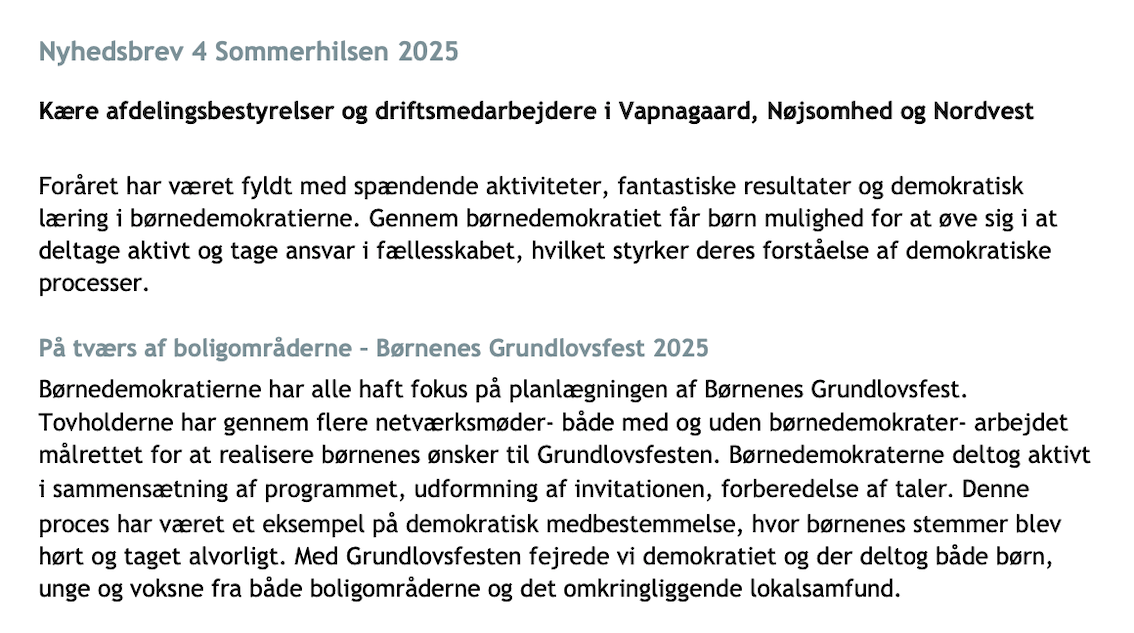 Nyhedsbrev 4 Sommerhilsen 2025

Kære afdelingsbestyrelser og driftsmedarbejdere i Vapnagaard, Nøjsomhed og Nordvest

Foråret har været fyldt med spændende aktiviteter, fantastiske resultater og demokratisk læring i børnedemokratierne. Gennem børnedemokratiet får børn mulighed for at øve sig i at deltage aktivt og tage ansvar i fællesskabet, hvilket styrker deres forståelse af demokratiske processer.

På tværs af boligområderne – Børnenes Grundlovsfest 2025

Børnedemokratierne har alle haft fokus på planlægningen af Børnenes Grundlovsfest. Tovholderne har gennem flere netværksmøder- både med og uden børnedemokrater- arbejdet målrettet for at realisere børnenes ønsker til Grundlovsfesten. Børnedemokraterne deltog aktivt i sammensætning af programmet, udformning af invitationen, forberedelse af taler. Denne proces har været et eksempel på demokratisk medbestemmelse, hvor børnenes stemmer blev hørt og taget alvorligt. Med Grundlovsfesten fejrede vi demokratiet og der deltog både børn, unge og voksne fra både boligområderne og det omkringliggende lokalsamfund.